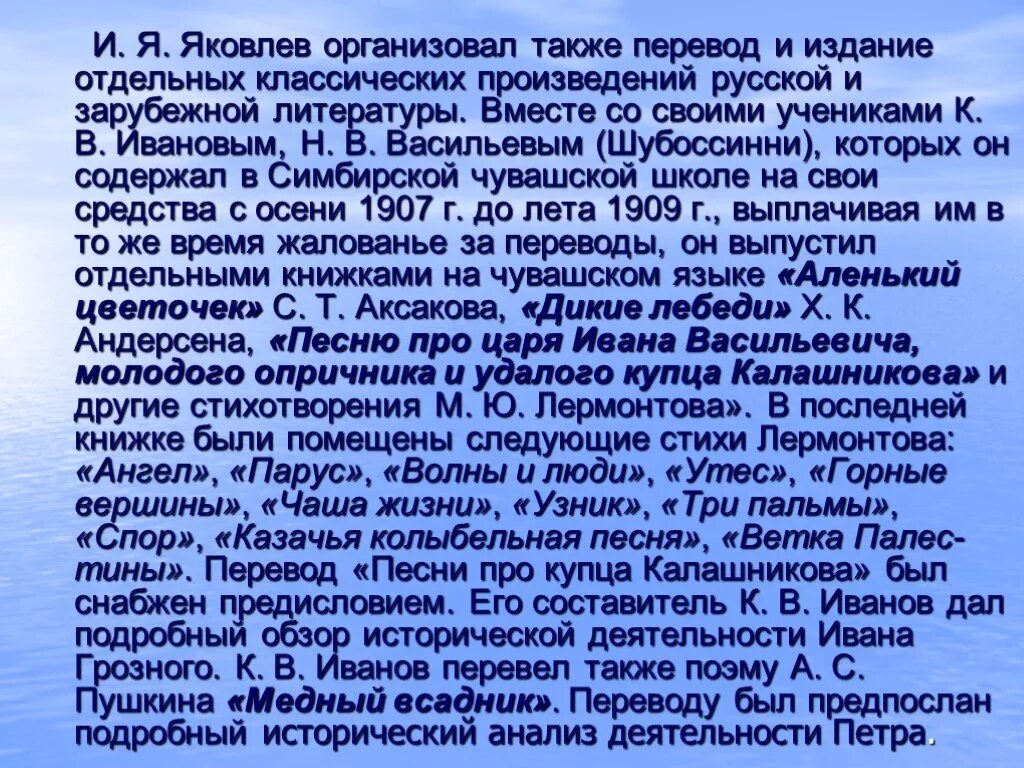 И. Я. Яковлев организовал также перевод и издание отдельных классических произведений русской и зарубежной литературы. Вместе со своими учениками К. В. Ивановым, Н. В. Васильевым (Шубоссинни), которых он содержал в Симбирской чувашской школе на свои средства с осени 1907 г. до лета 1909 г., выплачивая им в то же время жалованье за переводы, он выпустил отдельными книжками на чувашском языке «Аленький цветочек» С. Т. Аксакова, «Дикие лебеди» Х. К. Андерсена, «Песню про царя Ивана Васильевича, молодого опричника и удалого купца Калашникова» и другие стихотворения М. Ю. Лермонтова». В последней книжке были помещены следующие стихи Лермонтова: «Ангел», «Парус», «Волны и люди», «Утес», «Горные вершины», «Чаша жизни», «Узник», «Три пальмы», «Спор», «Казачья колыбельная песня», «Ветка Палестины». Перевод «Песни про купца Калашникова» был снабжен предисловием. Его составитель К. В. Иванов дал подробный обзор исторической деятельности Ивана Грозного. К. В. Иванов перевел также поэму А. С. Пушкина «Медный всадник». Переводу был предпослан подробный исторический анализ деятельности Петра.